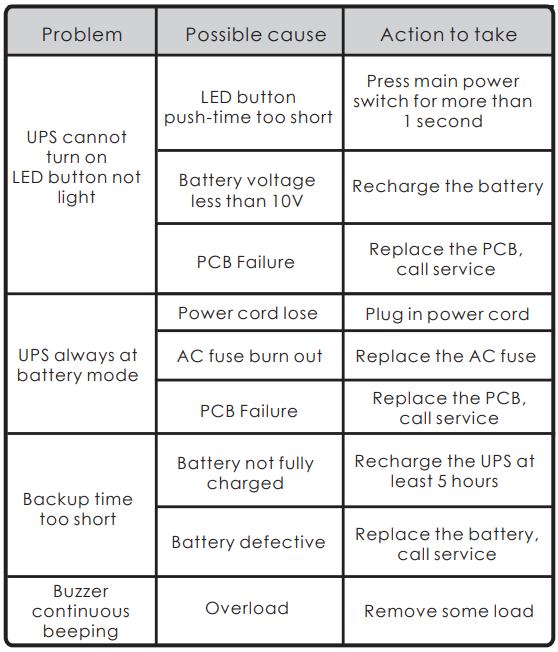 | Problem | Possible cause | Action to take |
|---|---|---|
| UPS cannot turn on LED button not light | LED button push-time too short | Press main power switch for more than 1 second |
| | Battery voltage less than 10V | Recharge the battery |
| | PCB Failure | Replace the PCB, call service |
| UPS always at battery mode | Power cord lose | Plug in power cord |
| | AC fuse burn out | Replace the AC fuse |
| | PCB Failure | Replace the PCB, call service |
| Backup time too short | Battery not fully charged | Recharge the UPS at least 5 hours |
| | Battery defective | Replace the battery, call service |
| Buzzer continuous beeping | Overload | Remove some load |